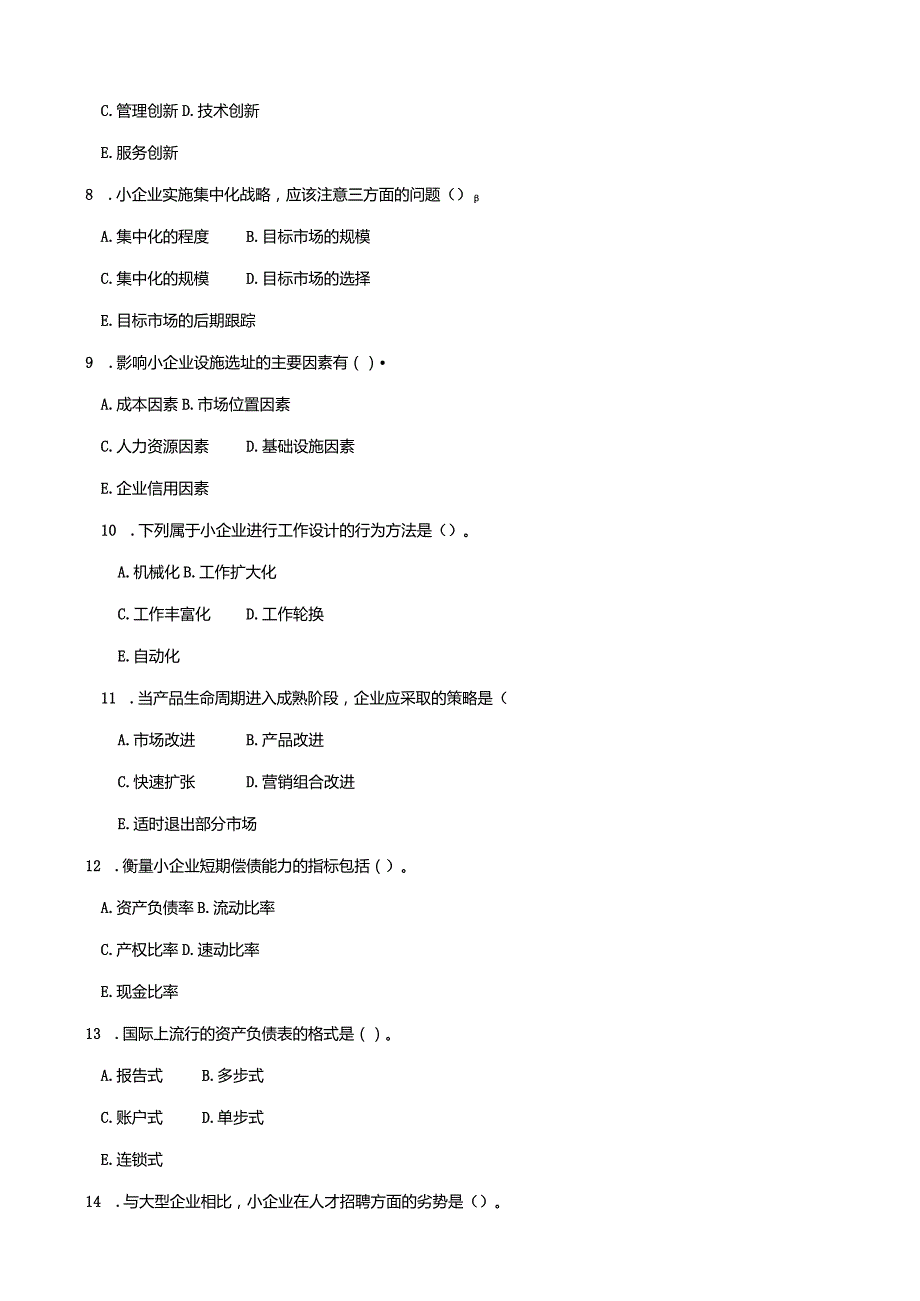 C. 管理创新 D. 技术创新

E. 服务创新

8 . 小企业实施集中化战略，应该注意三方面的问题（）β

A. 集中化的程度　　B. 目标市场的规模

C. 集中化的规模　　D. 目标市场的选择

E. 目标市场的后期跟踪

9 . 影响小企业设施选址的主要因素有（ ）•

A. 成本因素 B. 市场位置因素

C. 人力资源因素　　D. 基础设施因素

E. 企业信用因素

10 . 下列属于小企业进行工作设计的行为方法是（）。

A. 机械化 B. 工作扩大化

C. 工作丰富化　　D. 工作轮换

E. 自动化

11 . 当产品生命周期进入成熟阶段，企业应采取的策略是（

A. 市场改进　　B. 产品改进

C. 快速扩张　　D. 营销组合改进

E. 适时退出部分市场

12 . 衡量小企业短期偿债能力的指标包括（ ）。

A. 资产负债率 B. 流动比率

C. 产权比率 D. 速动比率

E. 现金比率

13 . 国际上流行的资产负债表的格式是（ ）。

A. 报告式　　B. 多步式

C. 账户式　　D. 单步式

E. 连锁式

14 . 与大型企业相比，小企业在人才招聘方面的劣势是（）。